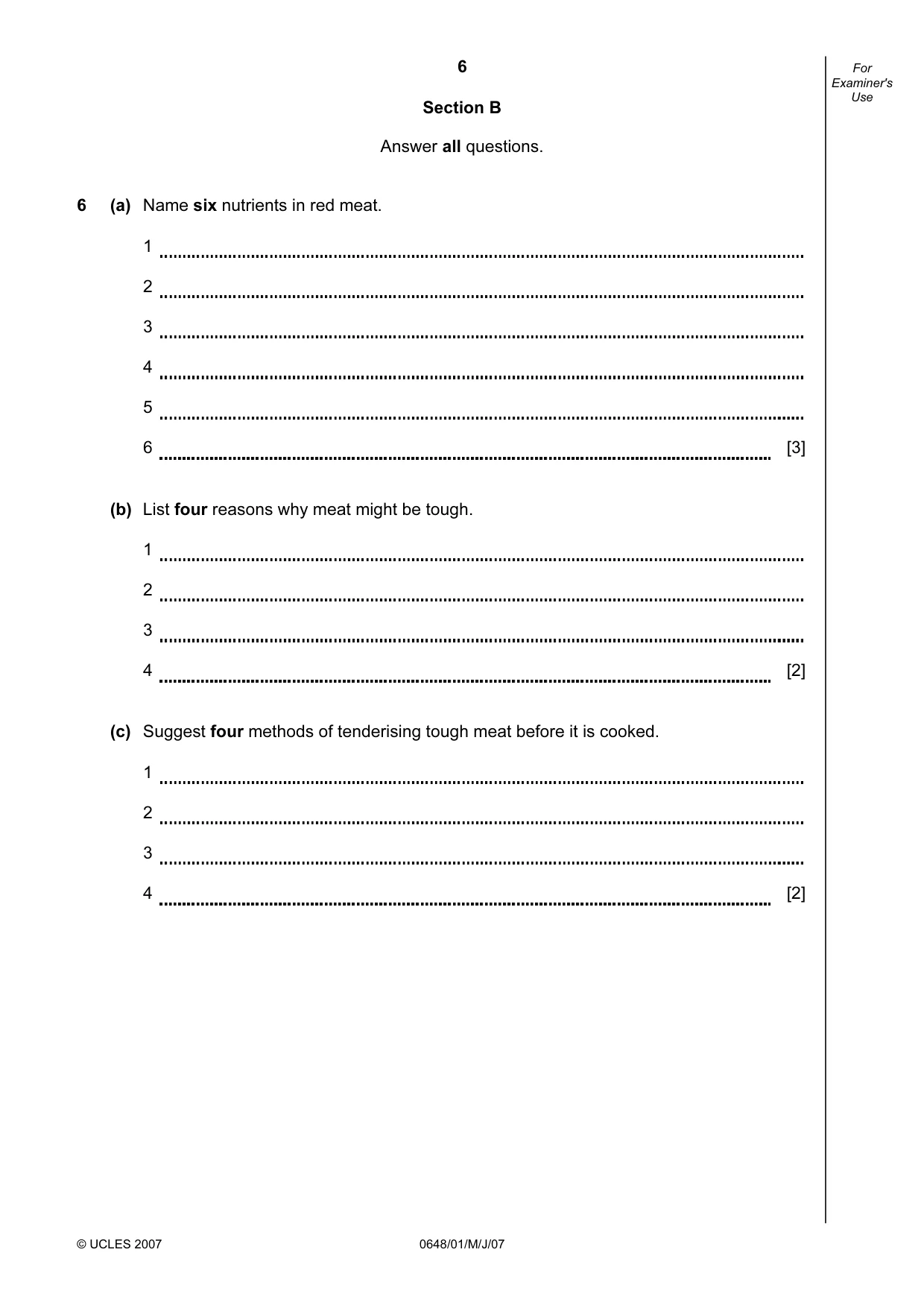 6

For Examiner's Use

Section B

Answer all questions.

6 (a) Name six nutrients in red meat.

1 ____

2 ____

3 ____

4 ____

5 ____

6 ____ [3]

(b) List four reasons why meat might be tough.

1 ____

2 ____

3 ____

4 ____ [2]

(c) Suggest four methods of tenderising tough meat before it is cooked.

1 ____

2 ____

3 ____

4 ____ [2]

© UCLES 2007

0648/01/M/J/07